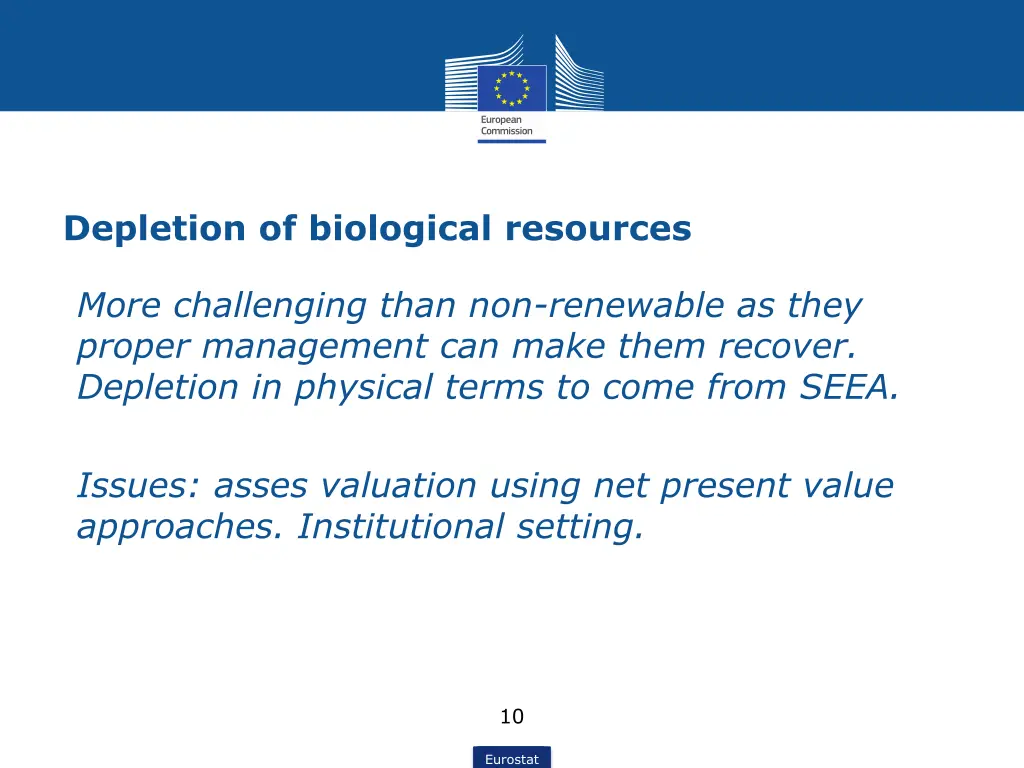 European Commission

Depletion of biological resources

More challenging than non-renewable as they proper management can make them recover. Depletion in physical terms to come from SEEA.

Issues: asses valuation using net present value approaches. Institutional setting.

10

Eurostat